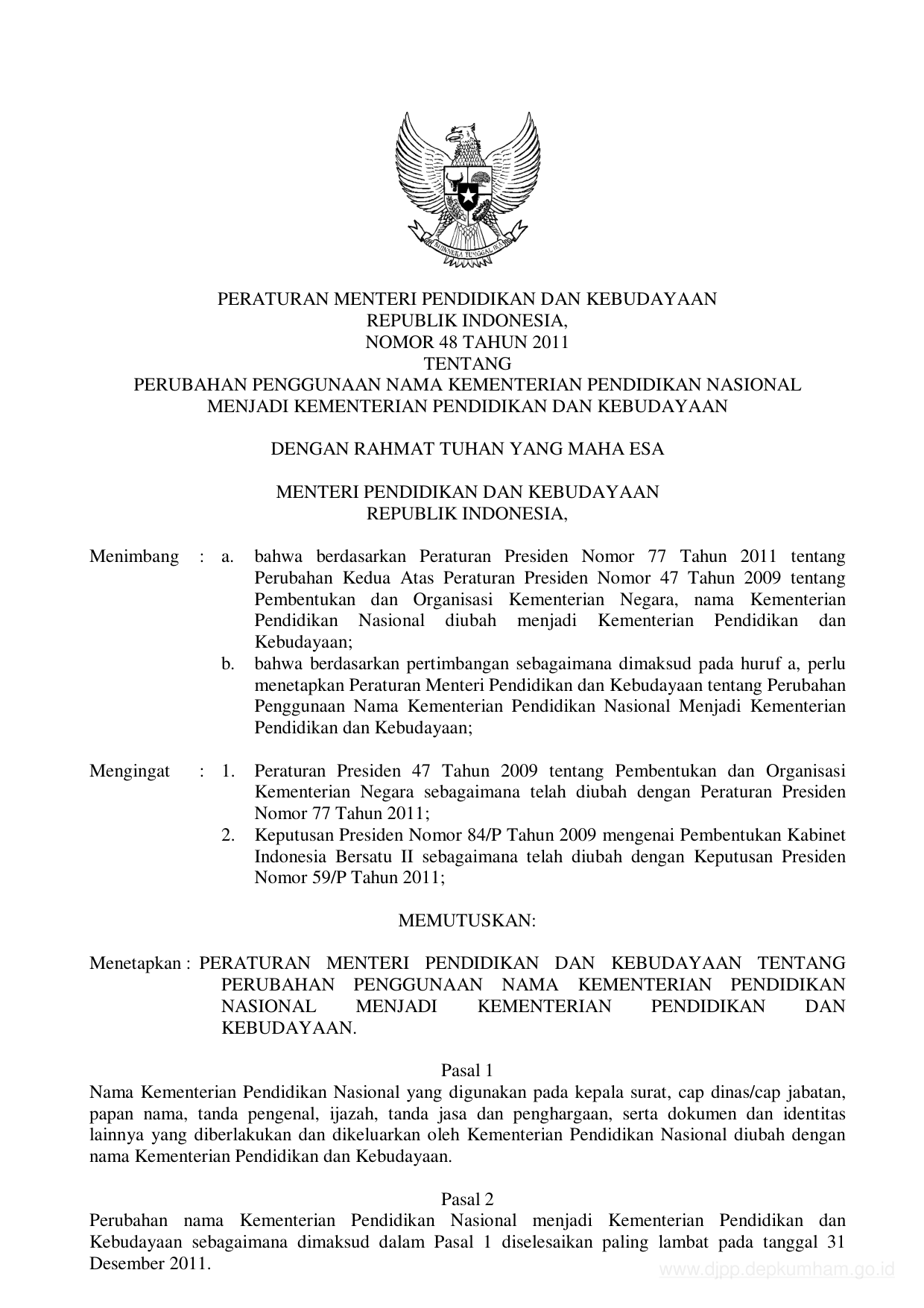 BHINNEKA TUNGGAL IKA

PERATURAN MENTERI PENDIDIKAN DAN KEBUDAYAAN
REPUBLIK INDONESIA,
NOMOR 48 TAHUN 2011
TENTANG
PERUBAHAN PENGGUNAAN NAMA KEMENTERIAN PENDIDIKAN NASIONAL
MENJADI KEMENTERIAN PENDIDIKAN DAN KEBUDAYAAN

DENGAN RAHMAT TUHAN YANG MAHA ESA

MENTERI PENDIDIKAN DAN KEBUDAYAAN
REPUBLIK INDONESIA,

Menimbang : a. bahwa berdasarkan Peraturan Presiden Nomor 77 Tahun 2011 tentang Perubahan Kedua Atas Peraturan Presiden Nomor 47 Tahun 2009 tentang Pembentukan dan Organisasi Kementerian Negara, nama Kementerian Pendidikan Nasional diubah menjadi Kementerian Pendidikan dan Kebudayaan;
b. bahwa berdasarkan pertimbangan sebagaimana dimaksud pada huruf a, perlu menetapkan Peraturan Menteri Pendidikan dan Kebudayaan tentang Perubahan Penggunaan Nama Kementerian Pendidikan Nasional Menjadi Kementerian Pendidikan dan Kebudayaan;

Mengingat : 1. Peraturan Presiden 47 Tahun 2009 tentang Pembentukan dan Organisasi Kementerian Negara sebagaimana telah diubah dengan Peraturan Presiden Nomor 77 Tahun 2011;
2. Keputusan Presiden Nomor 84/P Tahun 2009 mengenai Pembentukan Kabinet Indonesia Bersatu II sebagaimana telah diubah dengan Keputusan Presiden Nomor 59/P Tahun 2011;

MEMUTUSKAN:

Menetapkan : PERATURAN MENTERI PENDIDIKAN DAN KEBUDAYAAN TENTANG PERUBAHAN PENGGUNAAN NAMA KEMENTERIAN PENDIDIKAN NASIONAL MENJADI KEMENTERIAN PENDIDIKAN DAN KEBUDAYAAN.

Pasal 1
Nama Kementerian Pendidikan Nasional yang digunakan pada kepala surat, cap dinas/cap jabatan, papan nama, tanda pengenal, ijazah, tanda jasa dan penghargaan, serta dokumen dan identitas lainnya yang diberlakukan dan dikeluarkan oleh Kementerian Pendidikan Nasional diubah dengan nama Kementerian Pendidikan dan Kebudayaan.

Pasal 2
Perubahan nama Kementerian Pendidikan Nasional menjadi Kementerian Pendidikan dan Kebudayaan sebagaimana dimaksud dalam Pasal 1 diselesaikan paling lambat pada tanggal 31 Desember 2011.

www.djpp.depkumham.go.id